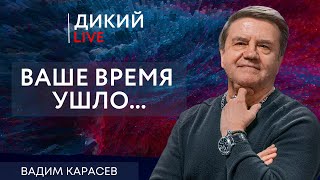 ДИКИЙ
LIVE

ВАШЕ ВРЕМЯ
УШЛО...

ВАДИМ КАРАСЕВ